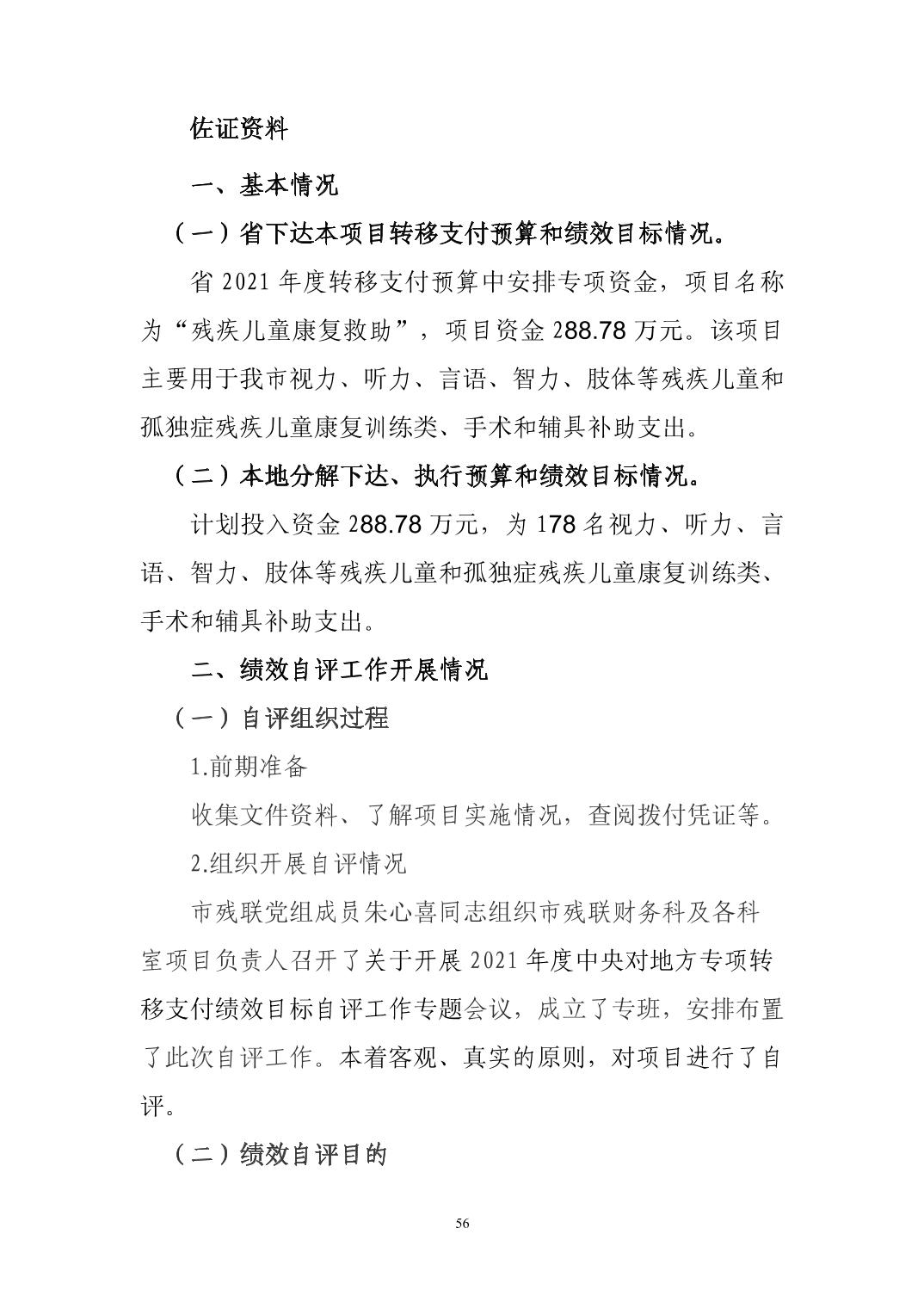 佐证资料

一、基本情况

（一）省下达本项目转移支付预算和绩效目标情况。

省 2021 年度转移支付预算中安排专项资金，项目名称为“残疾儿童康复救助”，项目资金 288.78 万元。该项目主要用于我市视力、听力、言语、智力、肢体等残疾儿童和孤独症残疾儿童康复训练类、手术和辅具补助支出。

（二）本地分解下达、执行预算和绩效目标情况。

计划投入资金 288.78 万元，为 178 名视力、听力、言语、智力、肢体等残疾儿童和孤独症残疾儿童康复训练类、手术和辅具补助支出。

二、绩效自评工作开展情况

（一）自评组织过程

1.前期准备

收集文件资料、了解项目实施情况，查阅拨付凭证等。

2.组织开展自评情况

市残联党组成员朱心喜同志组织市残联财务科及各科室项目负责人召开了关于开展 2021 年度中央对地方专项转移支付绩效目标自评工作专题会议，成立了专班，安排布置了此次自评工作。本着客观、真实的原则，对项目进行了自评。

（二）绩效自评目的

56